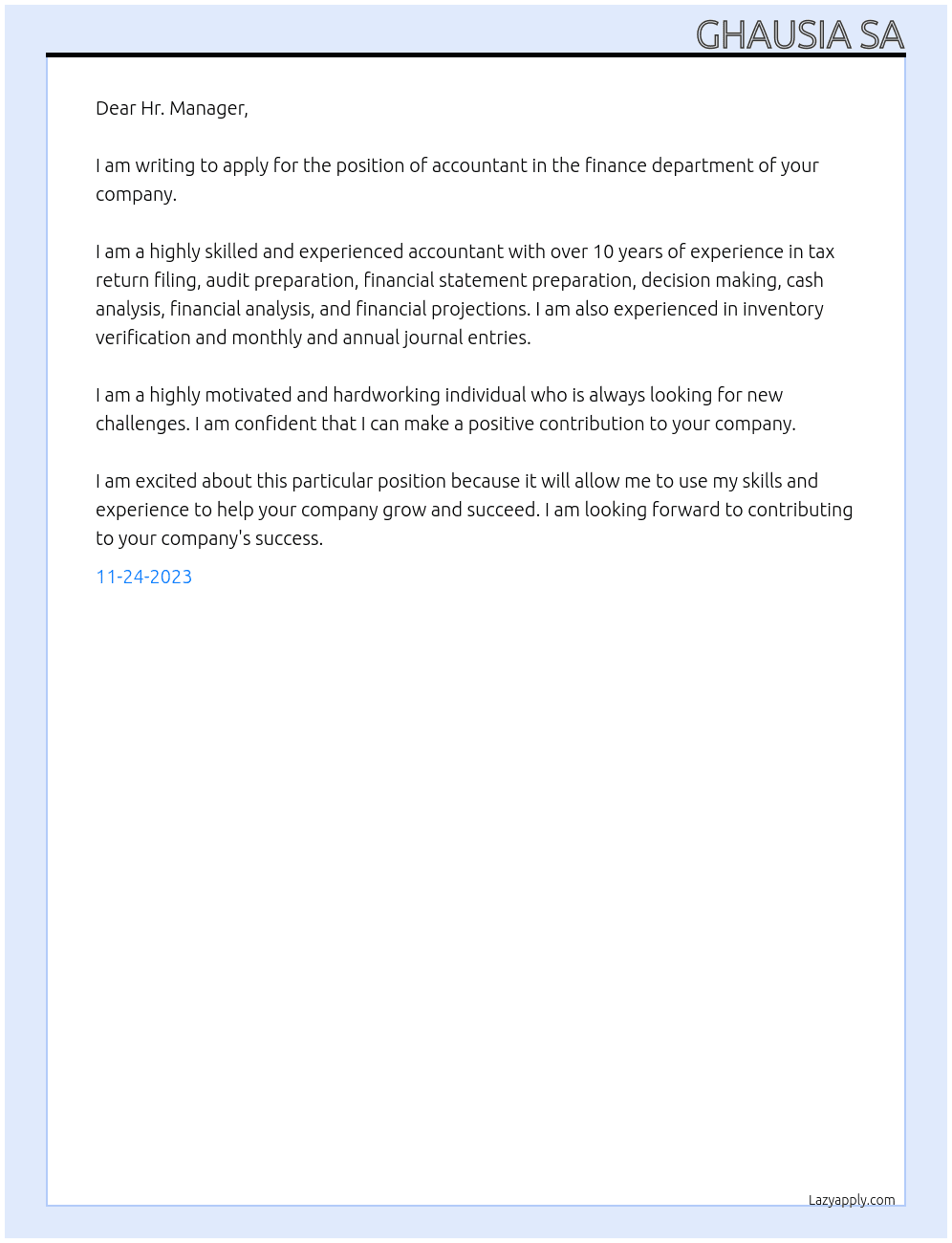 GHAUSIA SA

Dear Hr. Manager,

I am writing to apply for the position of accountant in the finance department of your company.

I am a highly skilled and experienced accountant with over 10 years of experience in tax return filing, audit preparation, financial statement preparation, decision making, cash analysis, financial analysis, and financial projections. I am also experienced in inventory verification and monthly and annual journal entries.

I am a highly motivated and hardworking individual who is always looking for new challenges. I am confident that I can make a positive contribution to your company.

I am excited about this particular position because it will allow me to use my skills and experience to help your company grow and succeed. I am looking forward to contributing to your company's success.

11-24-2023

Lazyapply.com